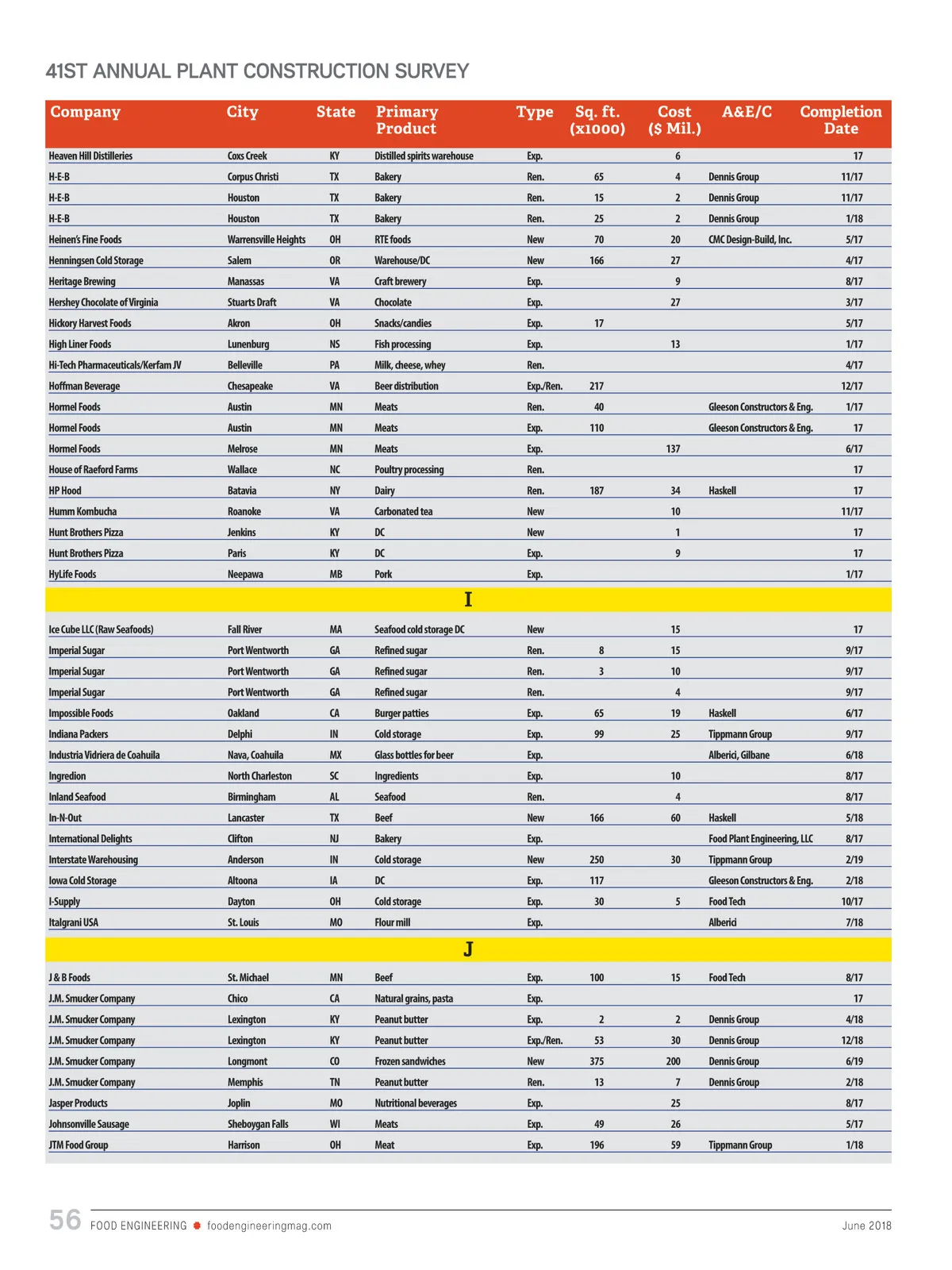 41ST ANNUAL PLANT CONSTRUCTION SURVEY

| Company | City | State | Primary Product | Type | Sq. ft. (x1000) | Cost ($ Mil.) | A&E/C | Completion Date |
|---|---|---|---|---|---|---|---|---|
| Heaven Hill Distilleries | Coxs Creek | KY | Distilled spirits warehouse | Exp. | | 6 | | 17 |
| H-E-B | Corpus Christi | TX | Bakery | Ren. | 65 | 4 | Dennis Group | 11/17 |
| H-E-B | Houston | TX | Bakery | Ren. | 15 | 2 | Dennis Group | 11/17 |
| H-E-B | Houston | TX | Bakery | Ren. | 25 | 2 | Dennis Group | 1/18 |
| Heinen's Fine Foods | Warrensville Heights | OH | RTE foods | New | 70 | 20 | CMC Design-Build, Inc. | 5/17 |
| Henningsen Cold Storage | Salem | OR | Warehouse/DC | New | 166 | 27 | | 4/17 |
| Heritage Brewing | Manassas | VA | Craft brewery | Exp. | | 9 | | 8/17 |
| Hershey Chocolate of Virginia | Stuarts Draft | VA | Chocolate | Exp. | | 27 | | 3/17 |
| Hickory Harvest Foods | Akron | OH | Snacks/candies | Exp. | 17 | | | 5/17 |
| High Liner Foods | Lunenburg | NS | Fish processing | Exp. | | 13 | | 1/17 |
| Hi-Tech Pharmaceuticals/Kerfam JV | Belleville | PA | Milk, cheese, whey | Ren. | | | | 4/17 |
| Hoffman Beverage | Chesapeake | VA | Beer distribution | Exp./Ren. | 217 | | | 12/17 |
| Hormel Foods | Austin | MN | Meats | Ren. | 40 | | Gleeson Constructors & Eng. | 1/17 |
| Hormel Foods | Austin | MN | Meats | Exp. | 110 | | Gleeson Constructors & Eng. | 17 |
| Hormel Foods | Melrose | MN | Meats | Exp. | | 137 | | 6/17 |
| House of Raeford Farms | Wallace | NC | Poultry processing | Ren. | | | | 17 |
| HP Hood | Batavia | NY | Dairy | Ren. | 187 | 34 | Haskell | 17 |
| Humm Kombucha | Roanoke | VA | Carbonated tea | New | | 10 | | 11/17 |
| Hunt Brothers Pizza | Jenkins | KY | DC | New | | 1 | | 17 |
| Hunt Brothers Pizza | Paris | KY | DC | Exp. | | 9 | | 17 |
| HyLife Foods | Neepawa | MB | Pork | Exp. | | | | 1/17 |
| I | | | | | | | | |
| Ice Cube LLC (Raw Seafoods) | Fall River | MA | Seafood cold storage DC | New | | 15 | | 17 |
| Imperial Sugar | Port Wentworth | GA | Refined sugar | Ren. | 8 | 15 | | 9/17 |
| Imperial Sugar | Port Wentworth | GA | Refined sugar | Ren. | 3 | 10 | | 9/17 |
| Imperial Sugar | Port Wentworth | GA | Refined sugar | Ren. | | 4 | | 9/17 |
| Impossible Foods | Oakland | CA | Burger patties | Exp. | 65 | 19 | Haskell | 6/17 |
| Indiana Packers | Delphi | IN | Cold storage | Exp. | 99 | 25 | Tippmann Group | 9/17 |
| Industria Vidriera de Coahuila | Nava, Coahuila | MX | Glass bottles for beer | Exp. | | | Alberici, Gilbane | 6/18 |
| Ingredion | North Charleston | SC | Ingredients | Exp. | | 10 | | 8/17 |
| Inland Seafood | Birmingham | AL | Seafood | Ren. | | 4 | | 8/17 |
| In-N-Out | Lancaster | TX | Beef | New | 166 | 60 | Haskell | 5/18 |
| International Delights | Clifton | NJ | Bakery | Exp. | | | Food Plant Engineering, LLC | 8/17 |
| Interstate Warehousing | Anderson | IN | Cold storage | New | 250 | 30 | Tippmann Group | 2/19 |
| Iowa Cold Storage | Altoona | IA | DC | Exp. | 117 | | Gleeson Constructors & Eng. | 2/18 |
| I-Supply | Dayton | OH | Cold storage | Exp. | 30 | 5 | Food Tech | 10/17 |
| Italgrani USA | St. Louis | MO | Flour mill | Exp. | | | Alberici | 7/18 |
| J | | | | | | | | |
| J & B Foods | St. Michael | MN | Beef | Exp. | 100 | 15 | Food Tech | 8/17 |
| J.M. Smucker Company | Chico | CA | Natural grains, pasta | Exp. | | | | 17 |
| J.M. Smucker Company | Lexington | KY | Peanut butter | Exp. | 2 | 2 | Dennis Group | 4/18 |
| J.M. Smucker Company | Lexington | KY | Peanut butter | Exp./Ren. | 53 | 30 | Dennis Group | 12/18 |
| J.M. Smucker Company | Longmont | CO | Frozen sandwiches | New | 375 | 200 | Dennis Group | 6/19 |
| J.M. Smucker Company | Memphis | TN | Peanut butter | Ren. | 13 | 7 | Dennis Group | 2/18 |
| Jasper Products | Joplin | MO | Nutritional beverages | Exp. | | 25 | | 8/17 |
| Johnsonville Sausage | Sheboygan Falls | WI | Meats | Exp. | 49 | 26 | | 5/17 |
| JTM Food Group | Harrison | OH | Meat | Exp. | 196 | 59 | Tippmann Group | 1/18 |

56 FOOD ENGINEERING foodengineeringmag.com June 2018